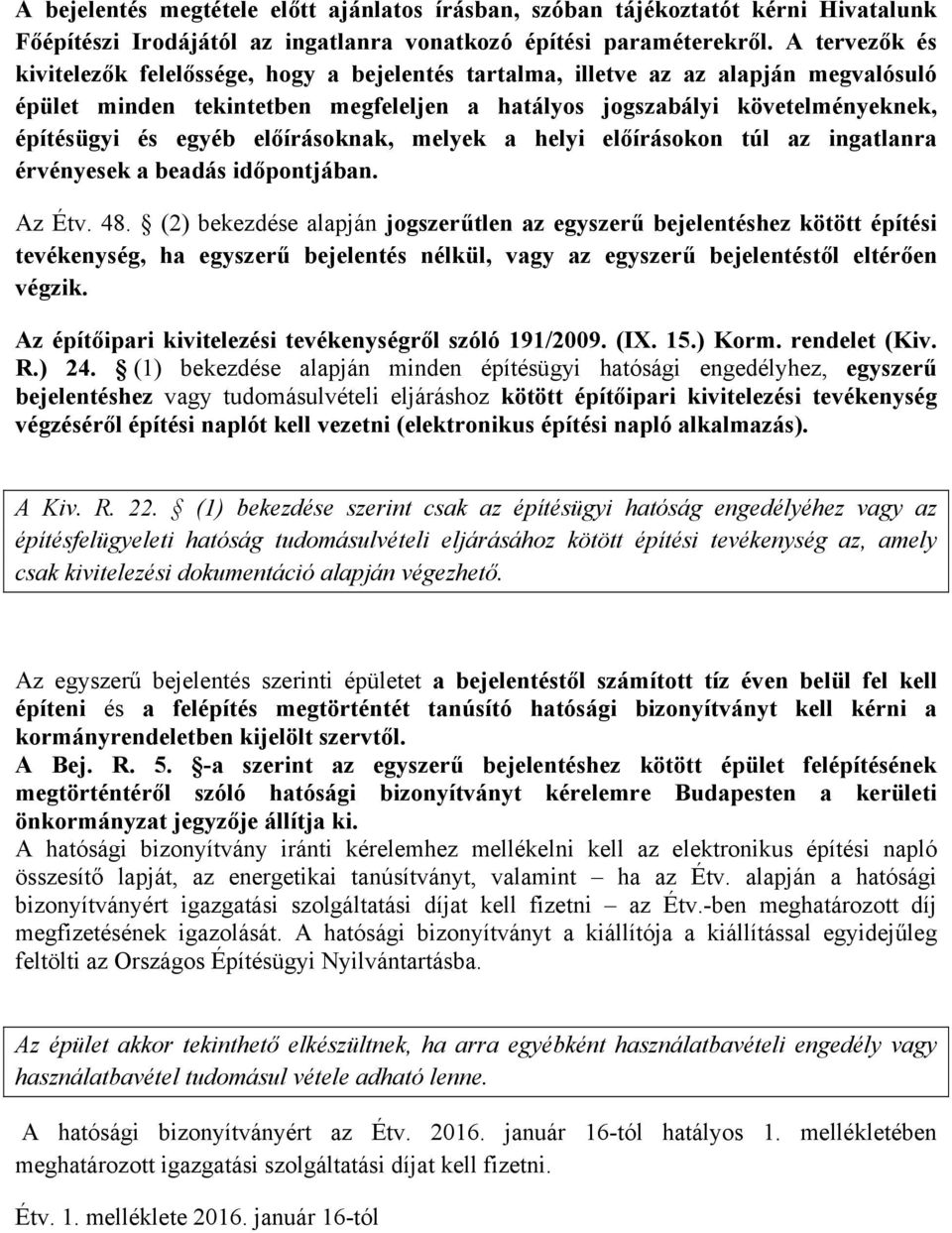 A bejelentés megtétele előtt ajánlatos írásban, szóban tájékoztatót kérni Hivatalunk Főépítészi Irodájától az ingatlanra vonatkozó építési paraméterekről. A tervezők és kivitelezők felelőssége, hogy a bejelentés tartalma, illetve az az alapján megvalósuló épület minden tekintetben megfeleljen a hatályos jogszabályi követelményeknek, építésügyi és egyéb előírásoknak, melyek a helyi előírásokon túl az ingatlanra érvényesek a beadás időpontjában.

Az Étv. 48. § (2) bekezdése alapján jogszerűtlen az egyszerű bejelentéshez kötött építési tevékenység, ha egyszerű bejelentés nélkül, vagy az egyszerű bejelentéstől eltérően végzik.

Az építőipari kivitelezési tevékenységről szóló 191/2009. (IX. 15.) Korm. rendelet (Kiv. R.) 24. § (1) bekezdése alapján minden építésügyi hatósági engedélyhez, egyszerű bejelentéshez vagy tudomásulvételi eljáráshoz kötött építőipari kivitelezési tevékenység végzéséről építési naplót kell vezetni (elektronikus építési napló alkalmazás).

A Kiv. R. 22. § (1) bekezdése szerint csak az építésügyi hatóság engedélyéhez vagy az építésfelügyeleti hatóság tudomásulvételi eljárásához kötött építési tevékenység az, amely csak kivitelezési dokumentáció alapján végezhető.

Az egyszerű bejelentés szerinti épületet a bejelentéstől számított tíz éven belül fel kell építeni és a felépítés megtörténtét tanúsító hatósági bizonyítványt kell kérni a kormányrendeletben kijelölt szervtől.
A Bej. R. 5. §-a szerint az egyszerű bejelentéshez kötött épület felépítésének megtörténtéről szóló hatósági bizonyítványt kérelemre Budapesten a kerületi önkormányzat jegyzője állítja ki.
A hatósági bizonyítvány iránti kérelemhez mellékelni kell az elektronikus építési napló összesítő lapját, az energetikai tanúsítványt, valamint – ha az Étv. alapján a hatósági bizonyítványért igazgatási szolgáltatási díjat kell fizetni – az Étv.-ben meghatározott díj megfizetésének igazolását. A hatósági bizonyítványt a kiállítója a kiállítással egyidejűleg feltölti az Országos Építésügyi Nyilvántartásba.

Az épület akkor tekinthető elkészültnek, ha arra egyébként használatbavételi engedély vagy használatbavétel tudomásul vétele adható lenne.

A hatósági bizonyítványért az Étv. 2016. január 16-tól hatályos 1. mellékletében meghatározott igazgatási szolgáltatási díjat kell fizetni.

Étv. 1. melléklete 2016. január 16-tól